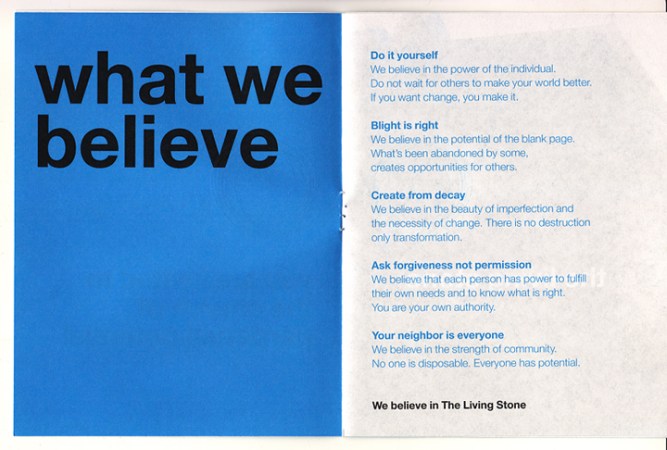 what we believe

Do it yourself
We believe in the power of the individual. Do not wait for others to make your world better. If you want change, you make it.

Blight is right
We believe in the potential of the blank page. What's been abandoned by some, creates opportunities for others.

Create from decay
We believe in the beauty of imperfection and the necessity of change. There is no destruction only transformation.

Ask forgiveness not permission
We believe that each person has power to fulfill their own needs and to know what is right. You are your own authority.

Your neighbor is everyone
We believe in the strength of community. No one is disposable. Everyone has potential.

We believe in The Living Stone